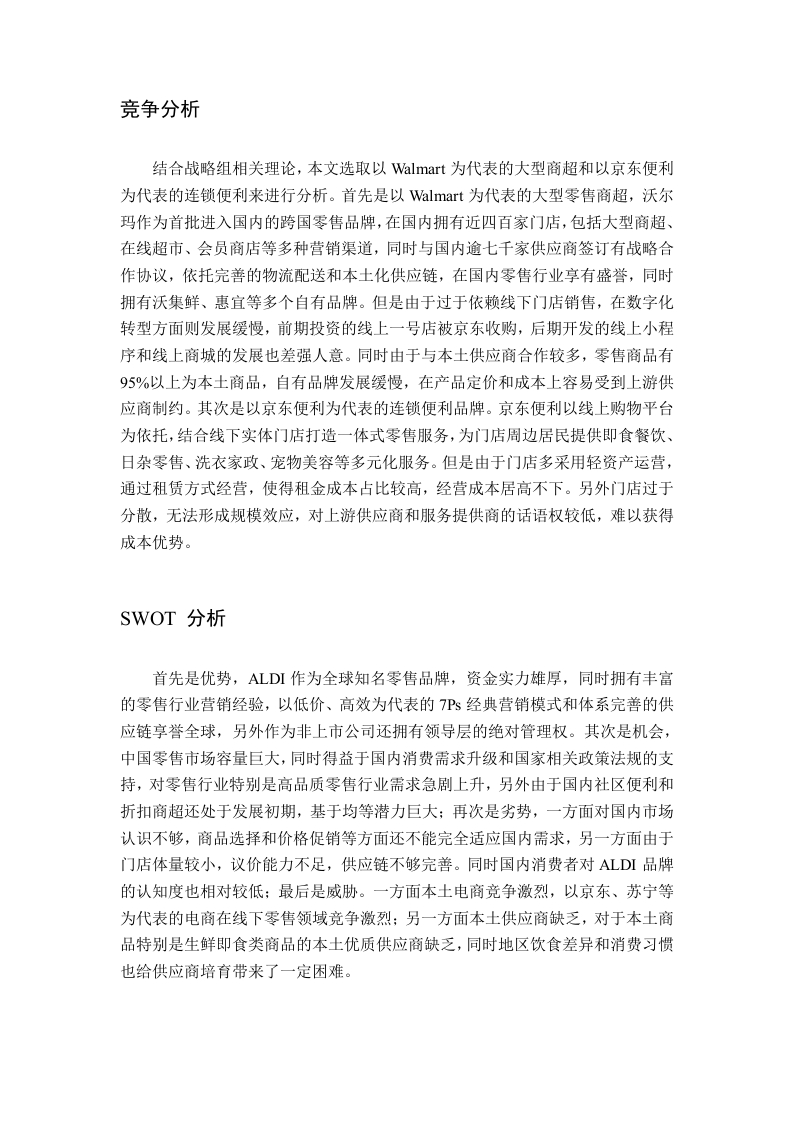 竞争分析

结合战略组相关理论，本文选取以 Walmart 为代表的大型商超和以京东便利为代表的连锁便利来进行分析。首先是以 Walmart 为代表的大型零售商超，沃尔玛作为首批进入国内的跨国零售品牌，在国内拥有近四百家门店，包括大型商超、在线超市、会员商店等多种营销渠道，同时与国内逾七千家供应商签订有战略合作协议，依托完善的物流配送和本土化供应链，在国内零售行业享有盛誉，同时拥有沃集鲜、惠宜等多个自有品牌。但是由于过于依赖线下门店销售，在数字化转型方面则发展缓慢，前期投资的线上一号店被京东收购，后期开发的线上小程序和线上商城的发展也差强人意。同时由于与本土供应商合作较多，零售商品有95%以上为本土商品，自有品牌发展缓慢，在产品定价和成本上容易受到上游供应商制约。其次是以京东便利为代表的连锁便利品牌。京东便利以线上购物平台为依托，结合线下实体门店打造一体式零售服务，为门店周边居民提供即食餐饮、日杂零售、洗衣家政、宠物美容等多元化服务。但是由于门店多采用轻资产运营，通过租赁方式经营，使得租金成本占比较高，经营成本居高不下。另外门店过于分散，无法形成规模效应，对上游供应商和服务提供商的话语权较低，难以获得成本优势。

SWOT 分析

首先是优势，ALDI 作为全球知名零售品牌，资金实力雄厚，同时拥有丰富的零售行业营销经验，以低价、高效为代表的 7Ps 经典营销模式和体系完善的供应链享誉全球，另外作为非上市公司还拥有领导层的绝对管理权。其次是机会，中国零售市场容量巨大，同时得益于国内消费需求升级和国家相关政策法规的支持，对零售行业特别是高品质零售行业需求急剧上升，另外由于国内社区便利和折扣商超还处于发展初期，基于均等潜力巨大；再次是劣势，一方面对国内市场认识不够，商品选择和价格促销等方面还不能完全适应国内需求，另一方面由于门店体量较小，议价能力不足，供应链不够完善。同时国内消费者对 ALDI 品牌的认知度也相对较低；最后是威胁。一方面本土电商竞争激烈，以京东、苏宁等为代表的电商在线下零售领域竞争激烈；另一方面本土供应商缺乏，对于本土商品特别是生鲜即食类商品的本土优质供应商缺乏，同时地区饮食差异和消费习惯也给供应商培育带来了一定困难。